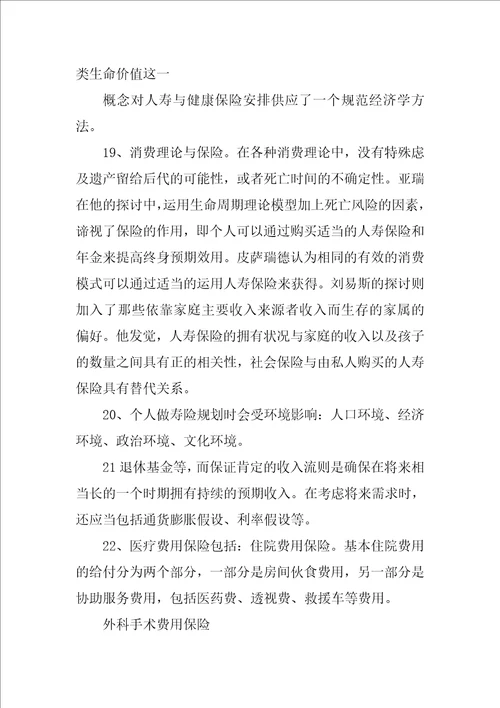 类生命价值这一

概念对人寿与健康保险安排供应了一个规范经济学方法。

19、消费理论与保险。在各种消费理论中，没有特殊虑及遗产留给后代的可能性，或者死亡时间的不确定性。亚瑞在他的探讨中，运用生命周期理论模型加上死亡风险的因素，谛视了保险的作用，即个人可以通过购买适当的人寿保险和年金来提高终身预期效用。皮萨瑞德认为相同的有效的消费模式可以通过适当的运用人寿保险来获得。刘易斯的探讨则加入了那些依靠家庭主要收入来源者收入而生存的家属的偏好。他发觉，人寿保险的拥有状况与家庭的收入以及孩子的数量之间具有正的相关性，社会保险与由私人购买的人寿保险具有替代关系。

20、个人做寿险规划时会受环境影响：人口环境、经济环境、政治环境、文化环境。

21 退休基金等，而保证肯定的收入流则是确保在将来相当长的一个时期拥有持续的预期收入。在考虑将来需求时，还应当包括通货膨胀假设、利率假设等。

22、医疗费用保险包括：住院费用保险。基本住院费用的给付分为两个部分，一部分是房间伙食费用，另一部分是协助服务费用，包括医药费、透视费、救援车等费用。

外科手术费用保险